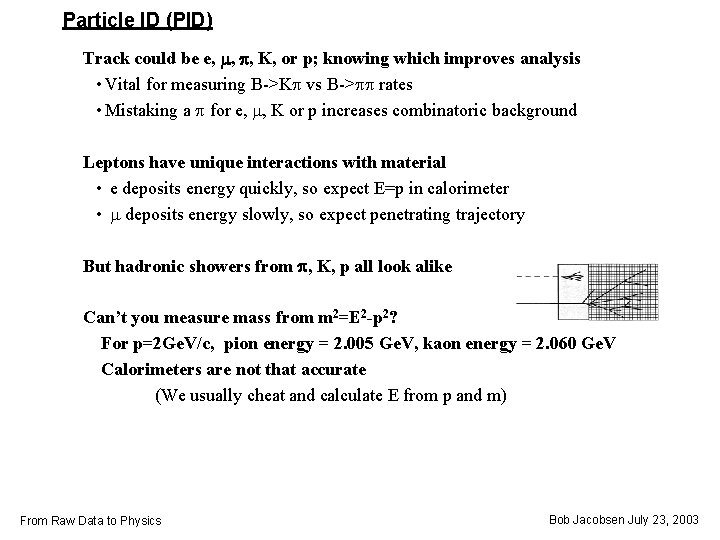 Particle ID (PID)

Track could be e, $\mu$, $\pi$, K, or p; knowing which improves analysis

• Vital for measuring B->K$\pi$ vs B->$\pi\pi$ rates

• Mistaking a $\pi$ for e, $\mu$, K or p increases combinatoric background

Leptons have unique interactions with material

• e deposits energy quickly, so expect E=p in calorimeter

• $\mu$ deposits energy slowly, so expect penetrating trajectory

But hadronic showers from $\pi$, K, p all look alike

Can't you measure mass from $m^2=E^2-p^2$?

For p=2GeV/c, pion energy = 2.005 GeV, kaon energy = 2.060 GeV

Calorimeters are not that accurate

(We usually cheat and calculate E from p and m)

From Raw Data to Physics

Bob Jacobsen July 23, 2003